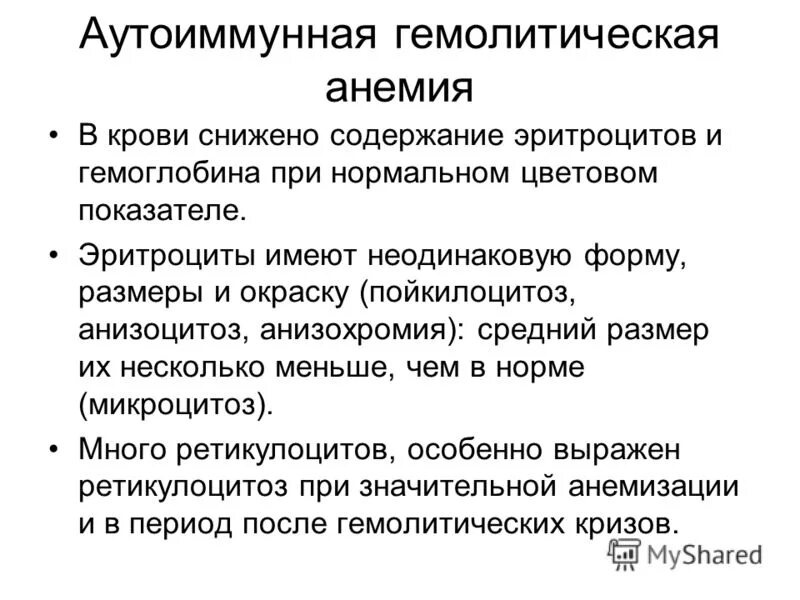 Аутоиммунная гемолитическая анемия

• В крови снижено содержание эритроцитов и гемоглобина при нормальном цветовом показателе.

• Эритроциты имеют неодинаковую форму, размеры и окраску (пойкилоцитоз, анизоцитоз, анизохромия): средний размер их несколько меньше, чем в норме (микроцитоз).

• Много ретикулоцитов, особенно выражен ретикулоцитоз при значительной анемизации и в период после гемолитических кризов.

MyShared